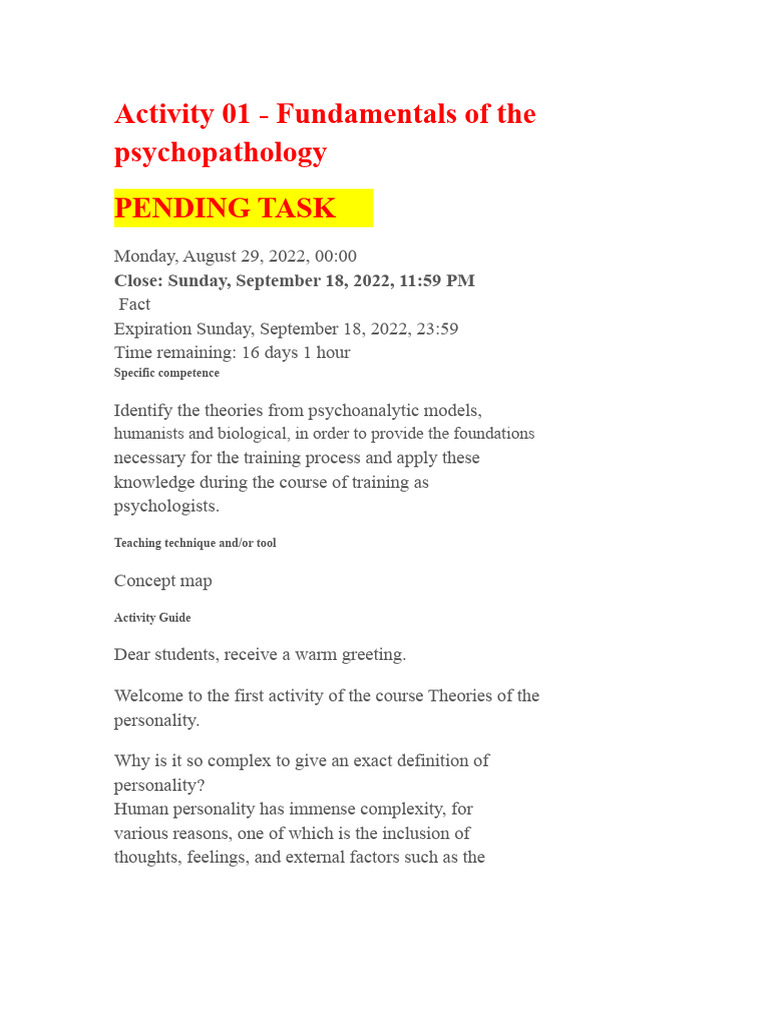 Activity 01 - Fundamentals of the psychopathology

PENDING TASK

Monday, August 29, 2022, 00:00
Close: Sunday, September 18, 2022, 11:59 PM
Fact
Expiration Sunday, September 18, 2022, 23:59
Time remaining: 16 days 1 hour
Specific competence

Identify the theories from psychoanalytic models, humanists and biological, in order to provide the foundations necessary for the training process and apply these knowledge during the course of training as psychologists.

Teaching technique and/or tool

Concept map

Activity Guide

Dear students, receive a warm greeting.

Welcome to the first activity of the course Theories of the personality.

Why is it so complex to give an exact definition of personality?
Human personality has immense complexity, for various reasons, one of which is the inclusion of thoughts, feelings, and external factors such as the